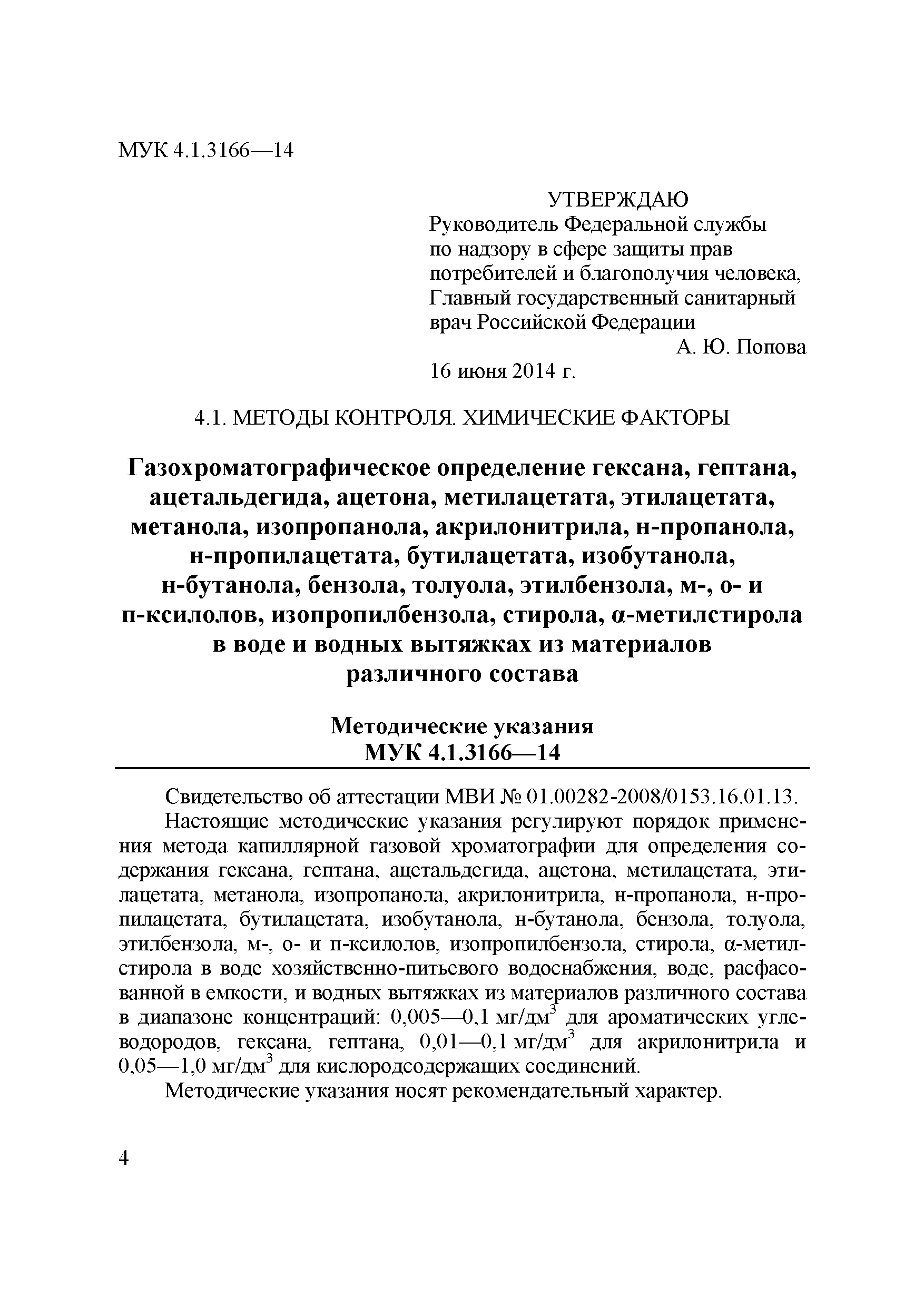 МУК 4.1.3166—14

УТВЕРЖДАЮ
Руководитель Федеральной службы по надзору в сфере защиты прав потребителей и благополучия человека, Главный государственный санитарный врач Российской Федерации
А. Ю. Попова
16 июня 2014 г.

4.1. МЕТОДЫ КОНТРОЛЯ. ХИМИЧЕСКИЕ ФАКТОРЫ

Газохроматографическое определение гексана, гептана, ацетальдегида, ацетона, метилацетата, этилацетата, метанола, изопропанола, акрилонитрила, н-пропанола, н-пропилацетата, бутилацетата, изобутанола, н-бутанола, бензола, толуола, этилбензола, м-, о- и п-ксилолов, изопропилбензола, стирола, α-метилстирола в воде и водных вытяжках из материалов различного состава

Методические указания
МУК 4.1.3166—14

Свидетельство об аттестации МВИ № 01.00282-2008/0153.16.01.13.

Настоящие методические указания регулируют порядок применения метода капиллярной газовой хроматографии для определения содержания гексана, гептана, ацетальдегида, ацетона, метилацетата, этилацетата, метанола, изопропанола, акрилонитрила, н-пропанола, н-пропилацетата, бутилацетата, изобутанола, н-бутанола, бензола, толуола, этилбензола, м-, о- и п-ксилолов, изопропилбензола, стирола, α-метилстирола в воде хозяйственно-питьевого водоснабжения, воде, расфасованной в емкости, и водных вытяжках из материалов различного состава в диапазоне концентраций: 0,005—0,1 мг/дм$^3$ для ароматических углеводородов, гексана, гептана, 0,01—0,1 мг/дм$^3$ для акрилонитрила и 0,05—1,0 мг/дм$^3$ для кислородсодержащих соединений.

Методические указания носят рекомендательный характер.

4